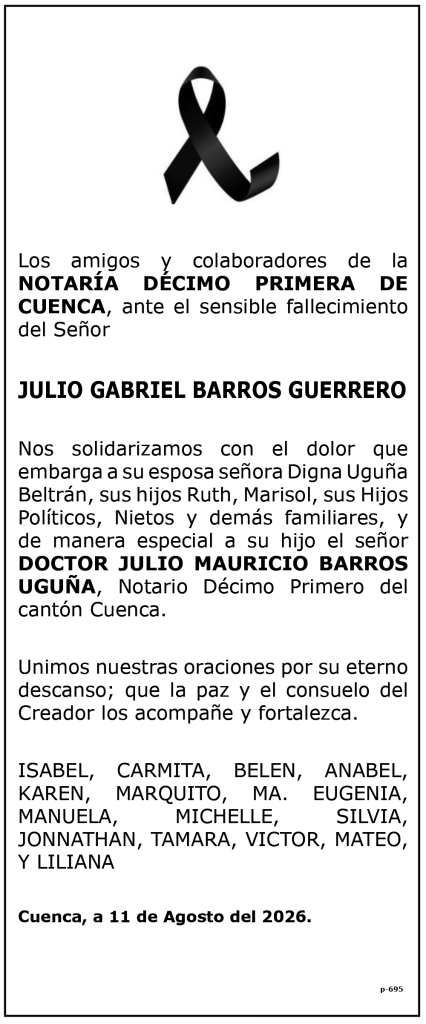 Los amigos y colaboradores de la NOTARÍA DÉCIMO PRIMERA DE CUENCA, ante el sensible fallecimiento del Señor

JULIO GABRIEL BARROS GUERRERO

Nos solidarizamos con el dolor que embarga a su esposa señora Digna Uguña Beltrán, sus hijos Ruth, Marisol, sus Hijos Políticos, Nietos y demás familiares, y de manera especial a su hijo el señor DOCTOR JULIO MAURICIO BARROS UGUÑA, Notario Décimo Primero del cantón Cuenca.

Unimos nuestras oraciones por su eterno descanso; que la paz y el consuelo del Creador los acompañe y fortalezca.

ISABEL, CARMITA, BELEN, ANABEL, KAREN, MARQUITO, MA. EUGENIA, MANUELA, MICHELLE, SILVIA, JONNATHAN, TAMARA, VICTOR, MATEO, Y LILIANA

Cuenca, a 11 de Agosto del 2026.

p-695